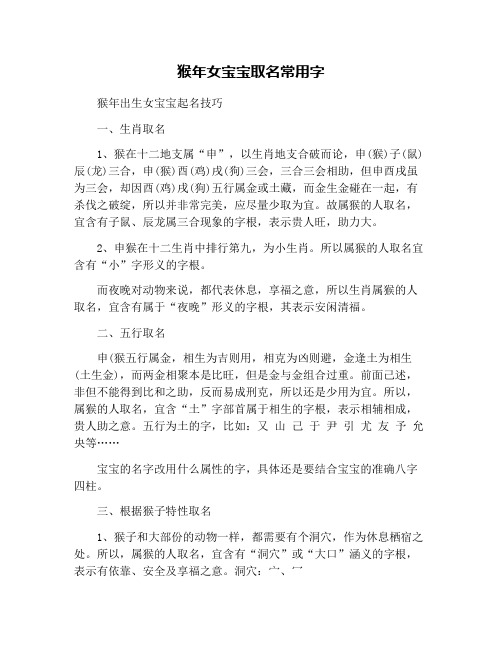 猴年女宝宝取名常用字

猴年出生女宝宝起名技巧

一、生肖取名

1、猴在十二地支属“申”，以生肖地支合破而论，申(猴)子(鼠)辰(龙)三合，申(猴)酉(鸡)戌(狗)三会，三合三会相助，但申酉戌虽为三会，却因酉(鸡)戌(狗)五行属金或土藏，而金生金碰在一起，有杀伐之破绽，所以并非常完美，应尽量少取为宜。故属猴的人取名，宜含有子鼠、辰龙属三合现象的字根，表示贵人旺，助力大。

2、申猴在十二生肖中排行第九，为小生肖。所以属猴的人取名宜含有“小”字形义的字根。

而夜晚对动物来说，都代表休息，享福之意，所以生肖属猴的人取名，宜含有属于“夜晚”形义的字根，其表示安闲清福。

二、五行取名

申(猴五行属金，相生为吉则用，相克为凶则避，金逢土为相生(土生金)，而两金相聚本是比旺，但是金与金组合过重。前面已述，非但不能得到比和之助，反而易成刑克，所以还是少用为宜。所以，属猴的人取名，宜含“土”字部首属于相生的字根，表示相辅相成，贵人助之意。五行为土的字，比如：又 山 己 于 尹 引 尤 友 予 允 央等……

宝宝的名字改用什么属性的字，具体还是要结合宝宝的准确八字四柱。

三、根据猴子特性取名

1、猴子和大部份的动物一样，都需要有个洞穴，作为休息栖宿之处。所以，属猴的人取名，宜含有“洞穴”或“大口”涵义的字根，表示有依靠、安全及享福之意。洞穴：宀、冖